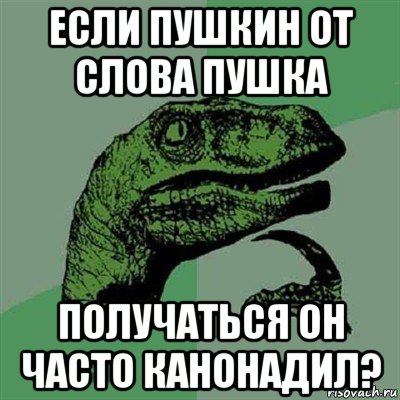 ЕСЛИ ПУШКИН ОТ СЛОВА ПУШКА

ПОЛУЧАТЬСЯ ОН ЧАСТО КАНОНАДИЛ?

risovach.ru